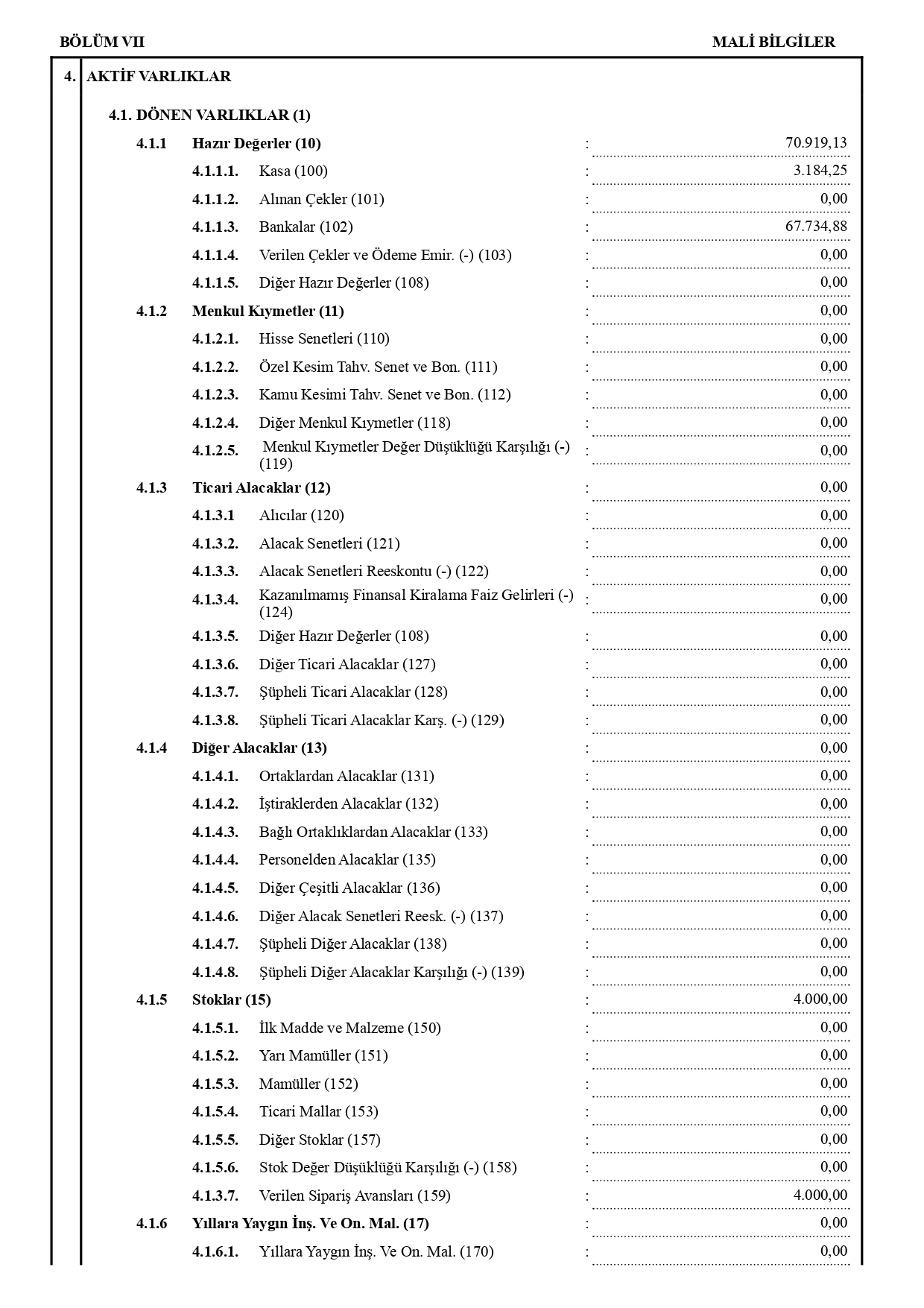 BÖLÜM VII
MALİ BİLGİLER

4. AKTİF VARLIKLAR

4.1. DÖNEN VARLIKLAR (1)

4.1.1 Hazır Değerler (10) : 70.919,13

4.1.1.1. Kasa (100) : 3.184,25

4.1.1.2. Alınan Çekler (101) : 0,00

4.1.1.3. Bankalar (102) : 67.734,88

4.1.1.4. Verilen Çekler ve Ödeme Emir. (-) (103) : 0,00

4.1.1.5. Diğer Hazır Değerler (108) : 0,00

4.1.2 Menkul Kıymetler (11) : 0,00

4.1.2.1. Hisse Senetleri (110) : 0,00

4.1.2.2. Özel Kesim Tahv. Senet ve Bon. (111) : 0,00

4.1.2.3. Kamu Kesimi Tahv. Senet ve Bon. (112) : 0,00

4.1.2.4. Diğer Menkul Kıymetler (118) : 0,00

4.1.2.5. Menkul Kıymetler Değer Düşüklüğü Karşılığı (-) (119) : 0,00

4.1.3 Ticari Alacaklar (12) : 0,00

4.1.3.1 Alıcılar (120) : 0,00

4.1.3.2. Alacak Senetleri (121) : 0,00

4.1.3.3. Alacak Senetleri Reeskontu (-) (122) : 0,00

4.1.3.4. Kazanılmamış Finansal Kiralama Faiz Gelirleri (-) (124) : 0,00

4.1.3.5. Diğer Hazır Değerler (108) : 0,00

4.1.3.6. Diğer Ticari Alacaklar (127) : 0,00

4.1.3.7. Şüpheli Ticari Alacaklar (128) : 0,00

4.1.3.8. Şüpheli Ticari Alacaklar Karş. (-) (129) : 0,00

4.1.4 Diğer Alacaklar (13) : 0,00

4.1.4.1. Ortaklardan Alacaklar (131) : 0,00

4.1.4.2. İştiraklerden Alacaklar (132) : 0,00

4.1.4.3. Bağlı Ortaklıklardan Alacaklar (133) : 0,00

4.1.4.4. Personelden Alacaklar (135) : 0,00

4.1.4.5. Diğer Çeşitli Alacaklar (136) : 0,00

4.1.4.6. Diğer Alacak Senetleri Reesk. (-) (137) : 0,00

4.1.4.7. Şüpheli Diğer Alacaklar (138) : 0,00

4.1.4.8. Şüpheli Diğer Alacaklar Karşılığı (-) (139) : 0,00

4.1.5 Stoklar (15) : 4.000,00

4.1.5.1. İlk Madde ve Malzeme (150) : 0,00

4.1.5.2. Yarı Mamüller (151) : 0,00

4.1.5.3. Mamüller (152) : 0,00

4.1.5.4. Ticari Mallar (153) : 0,00

4.1.5.5. Diğer Stoklar (157) : 0,00

4.1.5.6. Stok Değer Düşüklüğü Karşılığı (-) (158) : 0,00

4.1.3.7. Verilen Sipariş Avansları (159) : 4.000,00

4.1.6 Yıllara Yaygın İnş. Ve On. Mal. (17) : 0,00

4.1.6.1. Yıllara Yaygın İnş. Ve On. Mal. (170) : 0,00